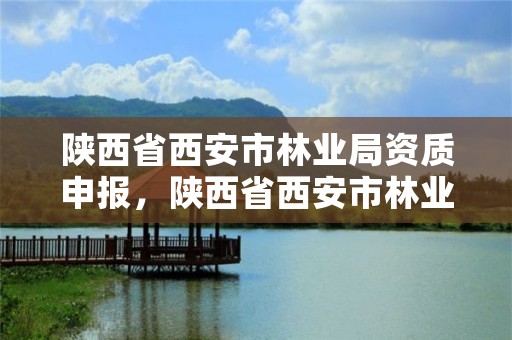 陕西省西安市林业局资质申报，陕西省西安市林业